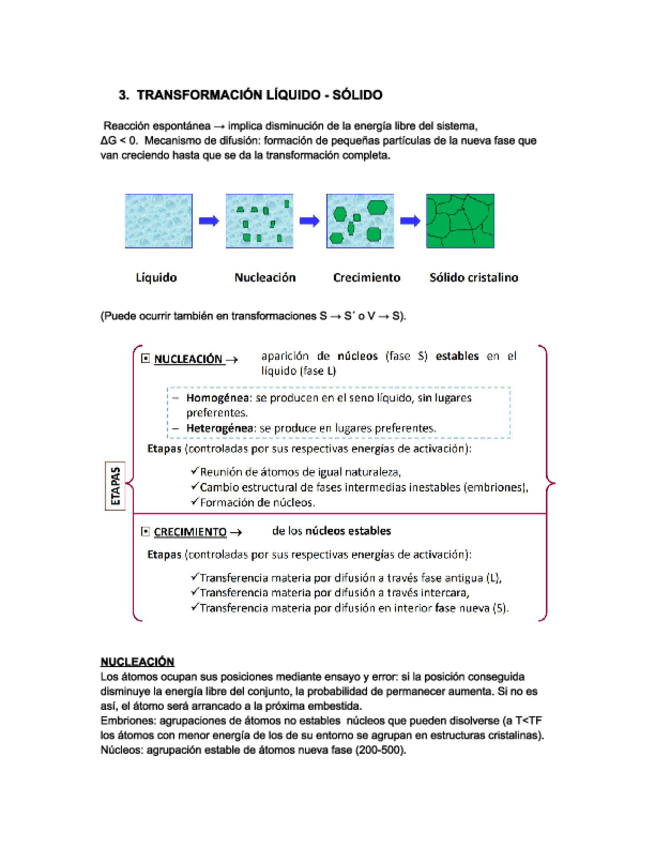 3. TRANSFORMACIÓN LÍQUIDO - SÓLIDO

Reacción espontánea → implica disminución de la energía libre del sistema, ΔG < 0. Mecanismo de difusión: formación de pequeñas partículas de la nueva fase que van creciendo hasta que se da la transformación completa.

Líquido
Nucleación
Crecimiento
Sólido cristalino

(Puede ocurrir también en transformaciones S → S´ o V → S).

ETAPAS

NUCLEACIÓN → aparición de núcleos (fase S) estables en el líquido (fase L)

– Homogénea: se producen en el seno líquido, sin lugares preferentes.
– Heterogénea: se produce en lugares preferentes.

Etapas (controladas por sus respectivas energías de activación):

✓Reunión de átomos de igual naturaleza,
✓Cambio estructural de fases intermedias inestables (embriones),
✓Formación de núcleos.

CRECIMIENTO → de los núcleos estables

Etapas (controladas por sus respectivas energías de activación):

✓Transferencia materia por difusión a través fase antigua (L),
✓Transferencia materia por difusión a través intercara,
✓Transferencia materia por difusión en interior fase nueva (S).

NUCLEACIÓN
Los átomos ocupan sus posiciones mediante ensayo y error: si la posición conseguida disminuye la energía libre del conjunto, la probabilidad de permanecer aumenta. Si no es así, el átomo será arrancado a la próxima embestida.
Embriones: agrupaciones de átomos no estables núcleos que pueden disolverse (a T<TF los átomos con menor energía de los de su entorno se agrupan en estructuras cristalinas).
Núcleos: agrupación estable de átomos nueva fase (200-500).